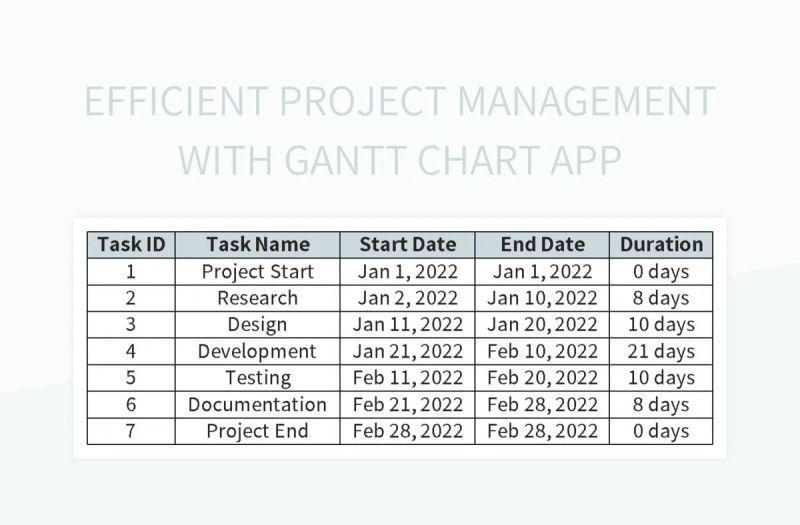 EFFICIENT PROJECT MANAGEMENT WITH GANTT CHART APP

| Task ID | Task Name | Start Date | End Date | Duration |
|---|---|---|---|---|
| 1 | Project Start | Jan 1, 2022 | Jan 1, 2022 | 0 days |
| 2 | Research | Jan 2, 2022 | Jan 10, 2022 | 8 days |
| 3 | Design | Jan 11, 2022 | Jan 20, 2022 | 10 days |
| 4 | Development | Jan 21, 2022 | Feb 10, 2022 | 21 days |
| 5 | Testing | Feb 11, 2022 | Feb 20, 2022 | 10 days |
| 6 | Documentation | Feb 21, 2022 | Feb 28, 2022 | 8 days |
| 7 | Project End | Feb 28, 2022 | Feb 28, 2022 | 0 days |